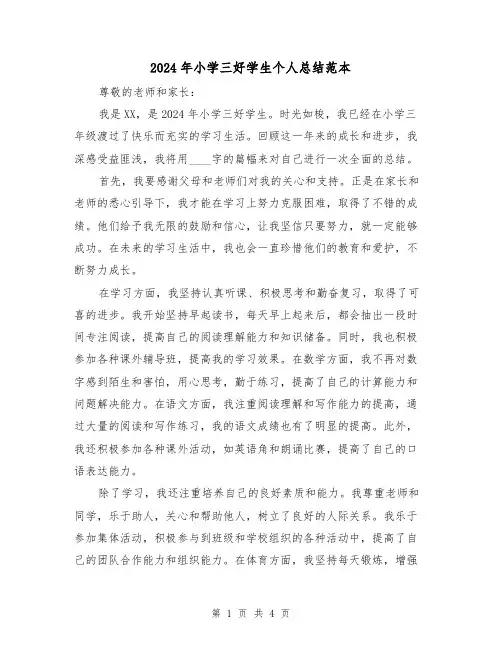 2024年小学三好学生个人总结范本

尊敬的老师和家长：

我是XX，是2024年小学三好学生。时光如梭，我已经在小学三年级渡过了快乐而充实的学习生活。回顾这一年来的成长和进步，我深感受益匪浅，我将用____字的篇幅来对自己进行一次全面的总结。

首先，我要感谢父母和老师们对我的关心和支持。正是在家长和老师的悉心引导下，我才能在学习上努力克服困难，取得了不错的成绩。他们给予我无限的鼓励和信心，让我坚信只要努力，就一定能够成功。在未来的学习生活中，我也会一直珍惜他们的教育和爱护，不断努力成长。

在学习方面，我坚持认真听课、积极思考和勤奋复习，取得了可喜的进步。我开始坚持早起读书，每天早上起来后，都会抽出一段时间专注阅读，提高自己的阅读理解能力和知识储备。同时，我也积极参加各种课外辅导班，提高我的学习效果。在数学方面，我不再对数字感到陌生和害怕，用心思考，勤于练习，提高了自己的计算能力和问题解决能力。在语文方面，我注重阅读理解和写作能力的提高，通过大量的阅读和写作练习，我的语文成绩也有了明显的提高。此外，我还积极参加各种课外活动，如英语角和朗诵比赛，提高了自己的口语表达能力。

除了学习，我还注重培养自己的良好素质和能力。我尊重老师和同学，乐于助人，关心和帮助他人，树立了良好的人际关系。我乐于参加集体活动，积极参与到班级和学校组织的各种活动中，提高了自己的团队合作能力和组织能力。在体育方面，我坚持每天锻炼，增强

第 1 页 共 4 页